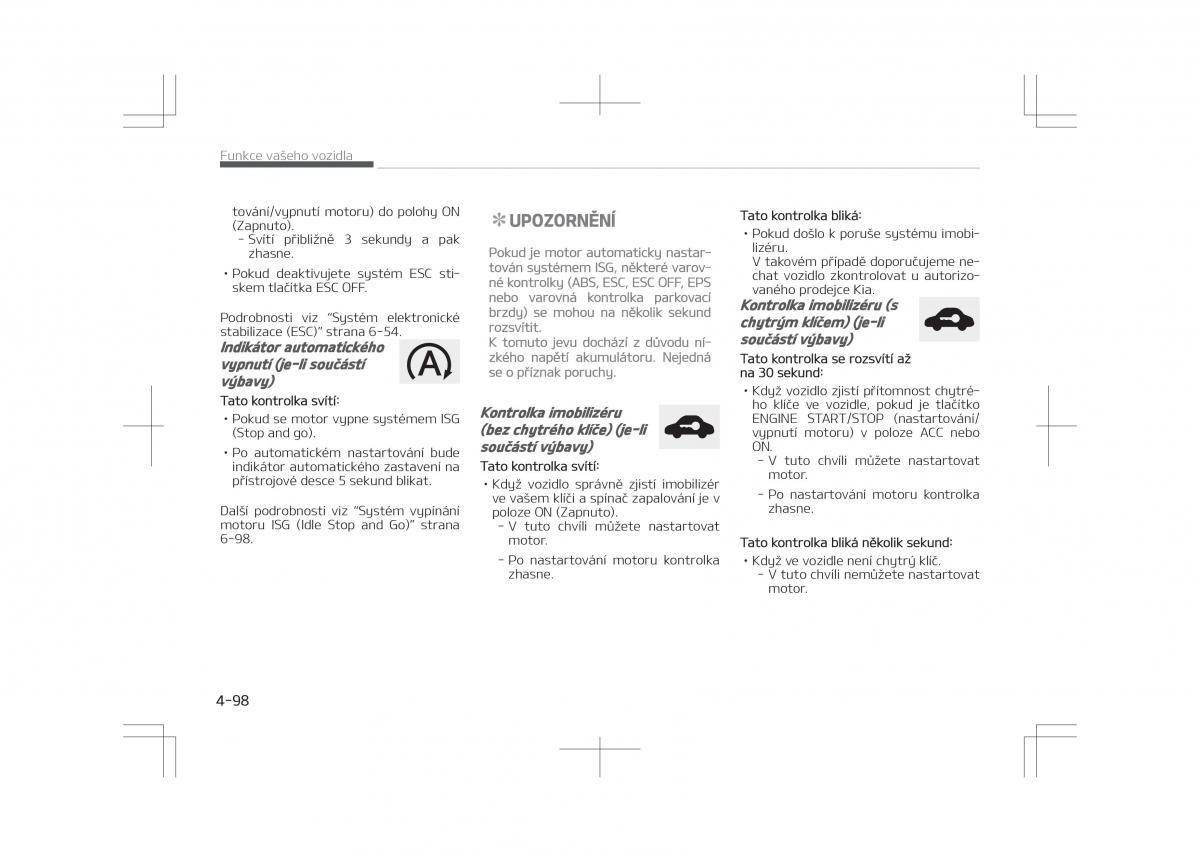 Funkce vašeho vozidla

tování/vypnutí motoru) do polohy ON (Zapnuto).
- Svítí přibližně 3 sekundy a pak zhasne.
• Pokud deaktivujete systém ESC stiskem tlačítka ESC OFF.

Podrobnosti viz "Systém elektronické stabilizace (ESC)" strana 6-54.

Indikátor automatického vypnutí (je-li součástí výbavy)

A

Tato kontrolka svítí:
• Pokud se motor vypne systémem ISG (Stop and go).
• Po automatickém nastartování bude indikátor automatického zastavení na přístrojové desce 5 sekund blikat.

Další podrobnosti viz "Systém vypínání motoru ISG (Idle Stop and Go)" strana 6-98.

✻ UPOZORNĚNÍ

Pokud je motor automaticky nastartován systémem ISG, některé varovné kontrolky (ABS, ESC, ESC OFF, EPS nebo varovná kontrolka parkovací brzdy) se mohou na několik sekund rozsvítit.
K tomuto jevu dochází z důvodu nízkého napětí akumulátoru. Nejedná se o příznak poruchy.

Kontrolka imobilizéru (bez chytrého klíče) (je-li součástí výbavy)

Tato kontrolka svítí:
• Když vozidlo správně zjistí imobilizér ve vašem klíči a spínač zapalování je v poloze ON (Zapnuto).
- V tuto chvíli můžete nastartovat motor.
- Po nastartování motoru kontrolka zhasne.

Tato kontrolka bliká:
• Pokud došlo k poruše systému imobilizéru.
V takovém případě doporučujeme nechat vozidlo zkontrolovat u autorizovaného prodejce Kia.

Kontrolka imobilizéru (s chytrým klíčem) (je-li součástí výbavy)

Tato kontrolka se rozsvítí až na 30 sekund:
• Když vozidlo zjistí přítomnost chytrého klíče ve vozidle, pokud je tlačítko ENGINE START/STOP (nastartování/vypnutí motoru) v poloze ACC nebo ON.
- V tuto chvíli můžete nastartovat motor.
- Po nastartování motoru kontrolka zhasne.

Tato kontrolka bliká několik sekund:
• Když ve vozidle není chytrý klíč.
- V tuto chvíli nemůžete nastartovat motor.

4-98